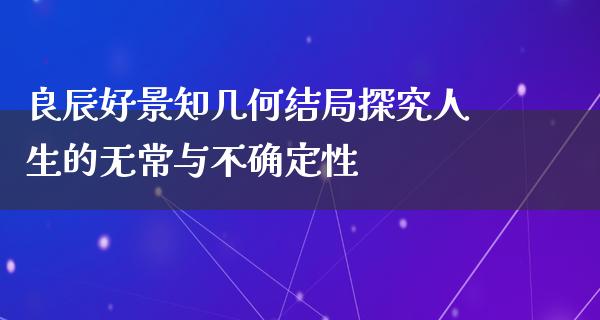 良辰好景知几何结局探究人生的无常与不确定性